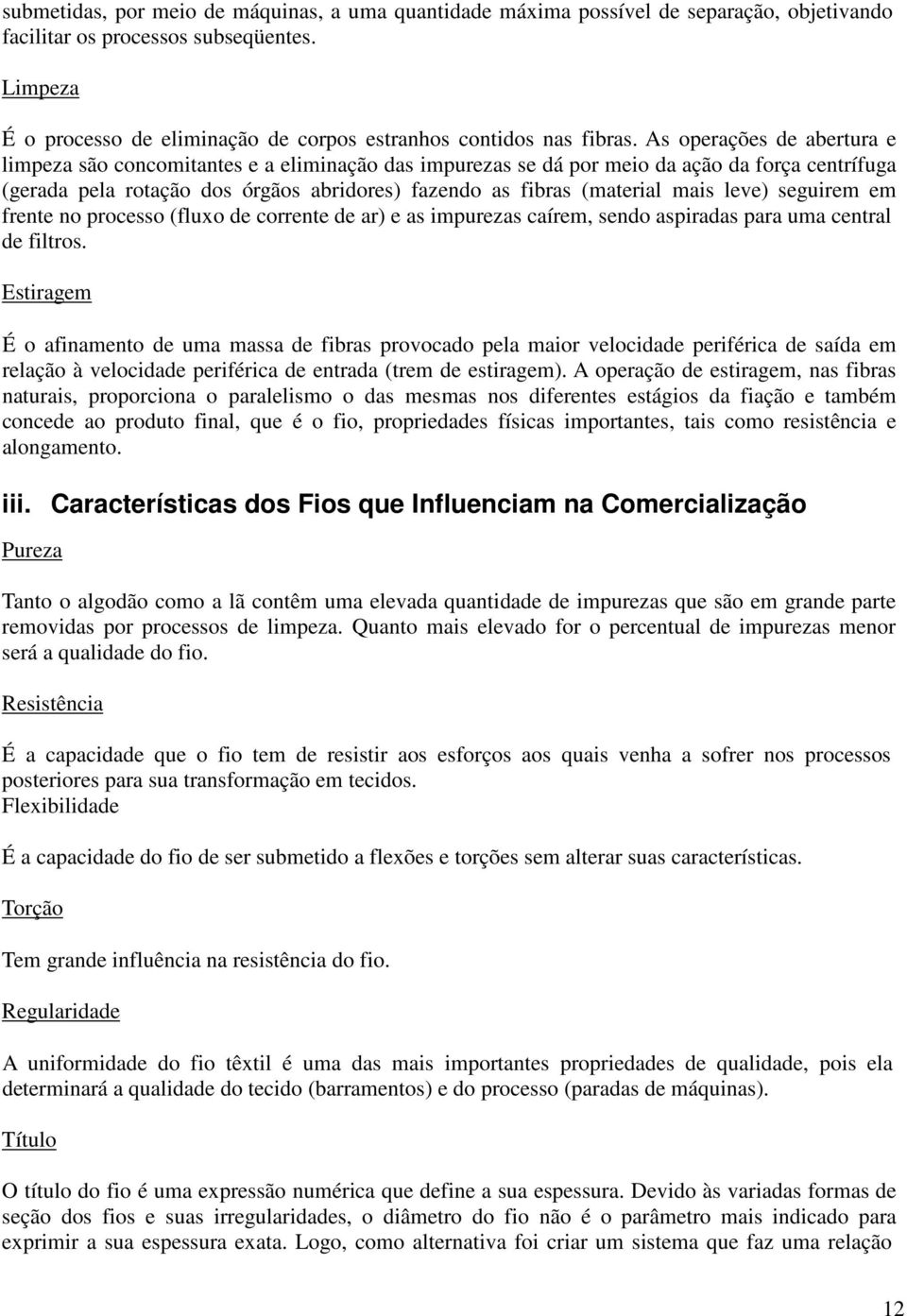 submetidas, por meio de máquinas, a uma quantidade máxima possível de separação, objetivando facilitar os processos subseqüentes.

Limpeza

É o processo de eliminação de corpos estranhos contidos nas fibras. As operações de abertura e limpeza são concomitantes e a eliminação das impurezas se dá por meio da ação da força centrífuga (gerada pela rotação dos órgãos abridores) fazendo as fibras (material mais leve) seguirem em frente no processo (fluxo de corrente de ar) e as impurezas caírem, sendo aspiradas para uma central de filtros.

Estiragem

É o afinamento de uma massa de fibras provocado pela maior velocidade periférica de saída em relação à velocidade periférica de entrada (trem de estiragem). A operação de estiragem, nas fibras naturais, proporciona o paralelismo o das mesmas nos diferentes estágios da fiação e também concede ao produto final, que é o fio, propriedades físicas importantes, tais como resistência e alongamento.

iii. Características dos Fios que Influenciam na Comercialização

Pureza

Tanto o algodão como a lã contêm uma elevada quantidade de impurezas que são em grande parte removidas por processos de limpeza. Quanto mais elevado for o percentual de impurezas menor será a qualidade do fio.

Resistência

É a capacidade que o fio tem de resistir aos esforços aos quais venha a sofrer nos processos posteriores para sua transformação em tecidos.
Flexibilidade

É a capacidade do fio de ser submetido a flexões e torções sem alterar suas características.

Torção

Tem grande influência na resistência do fio.

Regularidade

A uniformidade do fio têxtil é uma das mais importantes propriedades de qualidade, pois ela determinará a qualidade do tecido (barramentos) e do processo (paradas de máquinas).

Título

O título do fio é uma expressão numérica que define a sua espessura. Devido às variadas formas de seção dos fios e suas irregularidades, o diâmetro do fio não é o parâmetro mais indicado para exprimir a sua espessura exata. Logo, como alternativa foi criar um sistema que faz uma relação

12